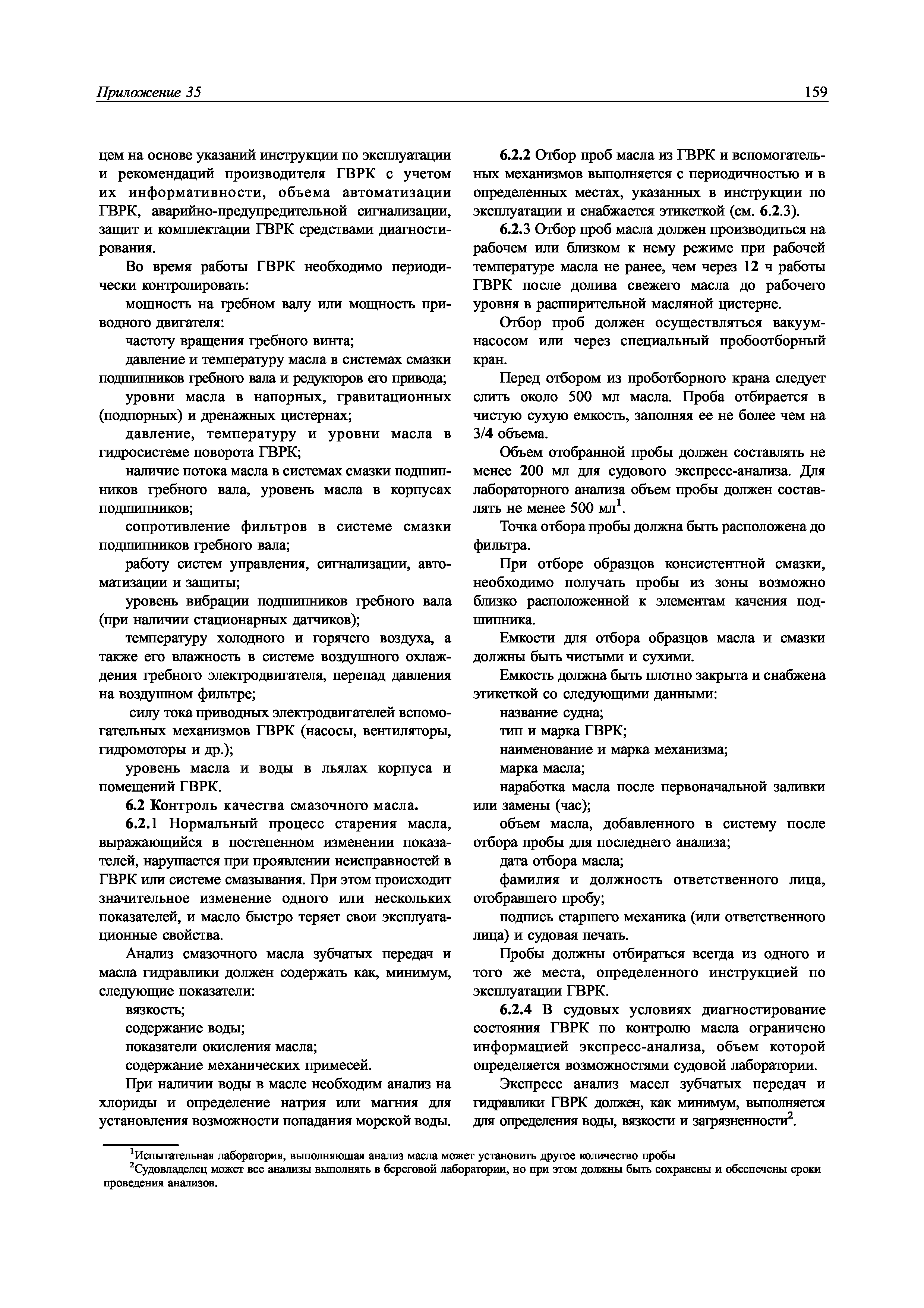 Приложение 35 159

цем на основе указаний инструкции по эксплуатации и рекомендаций производителя ГВРК с учетом их информативности, объема автоматизации ГВРК, аварийно-предупредительной сигнализации, защит и комплектации ГВРК средствами диагностирования.

Во время работы ГВРК необходимо периодически контролировать:

мощность на гребном валу или мощность приводного двигателя:

частоту вращения гребного винта;

давление и температуру масла в системах смазки подшипников гребного вала и редукторов его привода;

уровни масла в напорных, гравитационных (подпорных) и дренажных цистернах;

давление, температуру и уровни масла в гидросистеме поворота ГВРК;

наличие потока масла в системах смазки подшипников гребного вала, уровень масла в корпусах подшипников;

сопротивление фильтров в системе смазки подшипников гребного вала;

работу систем управления, сигнализации, автоматизации и защиты;

уровень вибрации подшипников гребного вала (при наличии стационарных датчиков);

температуру холодного и горячего воздуха, а также его влажность в системе воздушного охлаждения гребного электродвигателя, перепад давления на воздушном фильтре;

силу тока приводных электродвигателей вспомогательных механизмов ГВРК (насосы, вентиляторы, гидромоторы и др.);

уровень масла и воды в льялах корпуса и помещений ГВРК.

6.2 Контроль качества смазочного масла.

6.2.1 Нормальный процесс старения масла, выражающийся в постепенном изменении показателей, нарушается при проявлении неисправностей в ГВРК или системе смазывания. При этом происходит значительное изменение одного или нескольких показателей, и масло быстро теряет свои эксплуатационные свойства.

Анализ смазочного масла зубчатых передач и масла гидравлики должен содержать как, минимум, следующие показатели:

вязкость;

содержание воды;

показатели окисления масла;

содержание механических примесей.

При наличии воды в масле необходим анализ на хлориды и определение натрия или магния для установления возможности попадания морской воды.

6.2.2 Отбор проб масла из ГВРК и вспомогательных механизмов выполняется с периодичностью и в определенных местах, указанных в инструкции по эксплуатации и снабжается этикеткой (см. 6.2.3).

6.2.3 Отбор проб масла должен производиться на рабочем или близком к нему режиме при рабочей температуре масла не ранее, чем через 12 ч работы ГВРК после долива свежего масла до рабочего уровня в расширительной масляной цистерне.

Отбор проб должен осуществляться вакуум-насосом или через специальный пробоотборный кран.

Перед отбором из проботборного крана следует слить около 500 мл масла. Проба отбирается в чистую сухую емкость, заполняя ее не более чем на 3/4 объема.

Объем отобранной пробы должен составлять не менее 200 мл для судового экспресс-анализа. Для лабораторного анализа объем пробы должен составлять не менее 500 мл$^1$.

Точка отбора пробы должна быть расположена до фильтра.

При отборе образцов консистентной смазки, необходимо получать пробы из зоны возможно близко расположенной к элементам качения подшипника.

Емкости для отбора образцов масла и смазки должны быть чистыми и сухими.

Емкость должна быть плотно закрыта и снабжена этикеткой со следующими данными:

название судна;

тип и марка ГВРК;

наименование и марка механизма;

марка масла;

наработка масла после первоначальной заливки или замены (час);

объем масла, добавленного в систему после отбора пробы для последнего анализа;

дата отбора масла;

фамилия и должность ответственного лица, отобравшего пробу;

подпись старшего механика (или ответственного лица) и судовая печать.

Пробы должны отбираться всегда из одного и того же места, определенного инструкцией по эксплуатации ГВРК.

6.2.4 В судовых условиях диагностирование состояния ГВРК по контролю масла ограничено информацией экспресс-анализа, объем которой определяется возможностями судовой лаборатории.

Экспресс анализ масел зубчатых передач и гидравлики ГВРК должен, как минимум, выполняется для определения воды, вязкости и загрязненности$^2$.

$^1$Испытательная лаборатория, выполняющая анализ масла может установить другое количество пробы

$^2$Судовладелец может все анализы выполнять в береговой лаборатории, но при этом должны быть сохранены и обеспечены сроки проведения анализов.